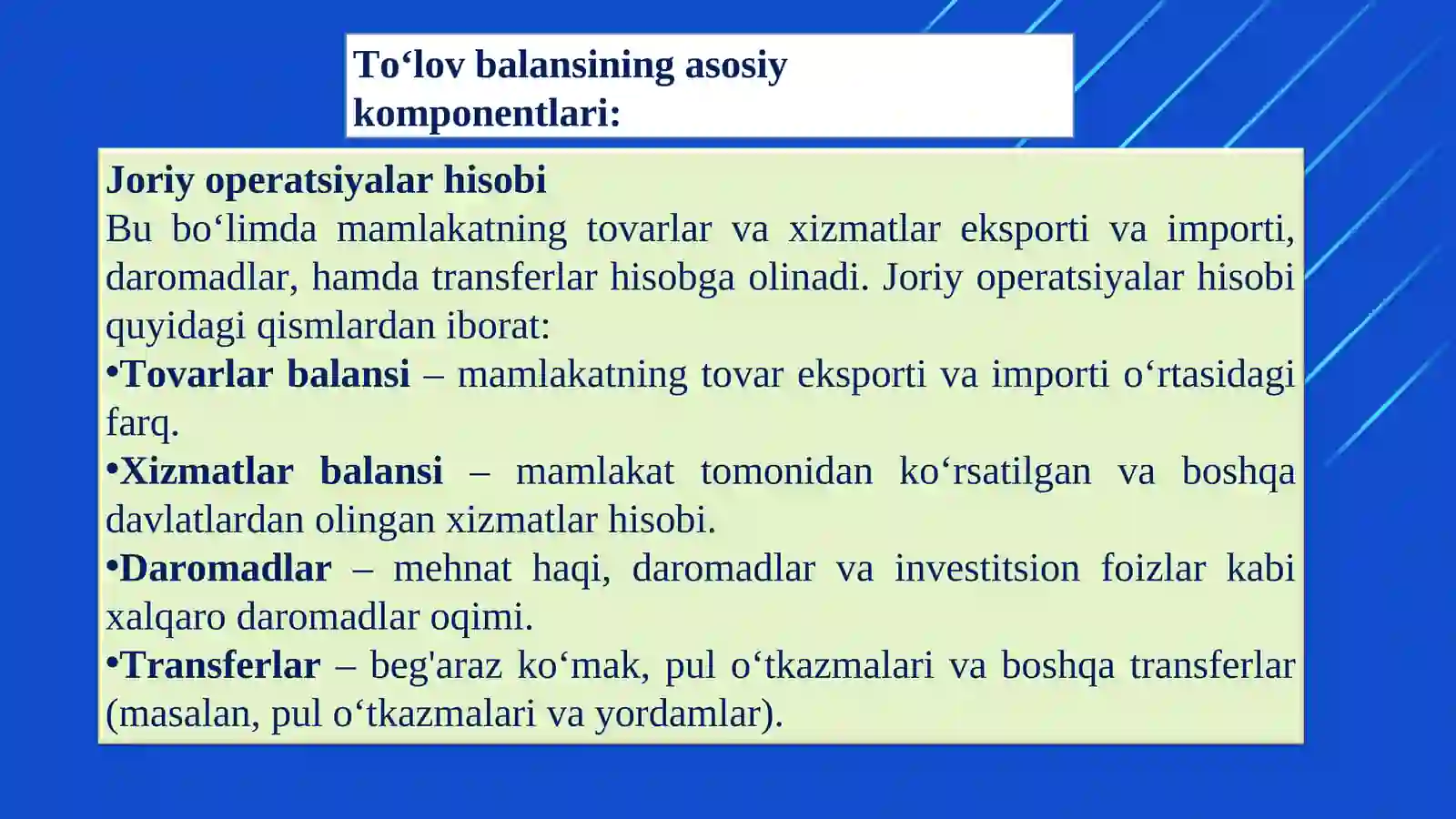 To‘lov balansining asosiy komponentlari:

Joriy operatsiyalar hisobi
Bu bo‘limda mamlakatning tovarlar va xizmatlar eksporti va importi, daromadlar, hamda transferlar hisobga olinadi. Joriy operatsiyalar hisobi quyidagi qismlardan iborat:
•Tovarlar balansi – mamlakatning tovar eksporti va importi o‘rtasidagi farq.
•Xizmatlar balansi – mamlakat tomonidan ko‘rsatilgan va boshqa davlatlardan olingan xizmatlar hisobi.
•Daromadlar – mehnat haqi, daromadlar va investitsion foizlar kabi xalqaro daromadlar oqimi.
•Transferlar – beg'araz ko‘mak, pul o‘tkazmalari va boshqa transferlar (masalan, pul o‘tkazmalari va yordamlar).